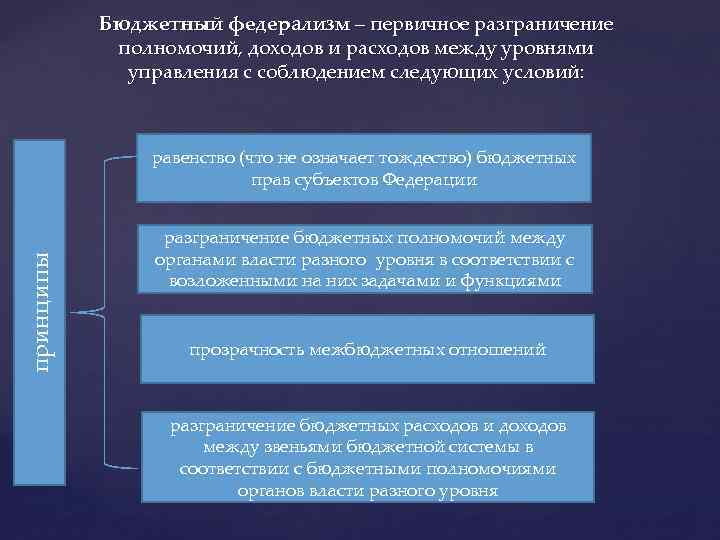 Бюджетный федерализм – первичное разграничение полномочий, доходов и расходов между уровнями управления с соблюдением следующих условий:

принципы

равенство (что не означает тождество) бюджетных прав субъектов Федерации

разграничение бюджетных полномочий между органами власти разного уровня в соответствии с возложенными на них задачами и функциями

прозрачность межбюджетных отношений

разграничение бюджетных расходов и доходов между звеньями бюджетной системы в соответствии с бюджетными полномочиями органов власти разного уровня